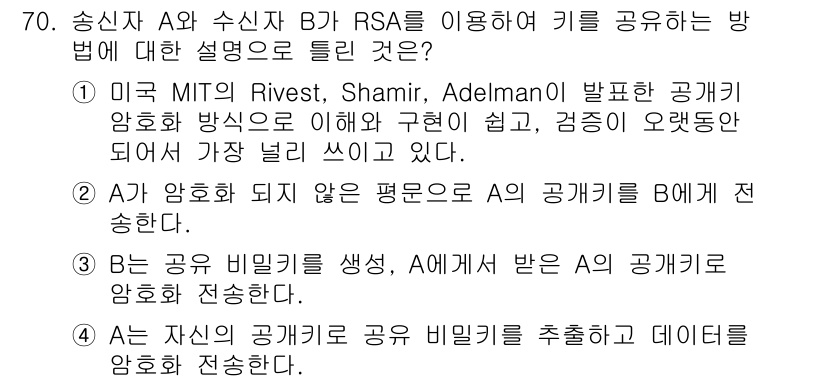 70. 송신자 A와 수신자 B가 RSA를 이용하여 키를 공유하는 방법에 대한 설명으로 틀린 것은?

① 미국 MIT의 Rivest, Shamir, Adelman이 발표한 공개키 암호화 방식으로 이해와 구현이 쉽고, 검증이 오랫동안 되어서 가장 널리 쓰이고 있다.

② A가 암호화 되지 않은 평문으로 A의 공개키를 B에게 전송한다.

③ B는 공유 비밀키를 생성, A에게서 받은 A의 공개키로 암호화 전송한다.

④ A는 자신의 공개키로 공유 비밀키를 추출하고 데이터를 암호화 전송한다.